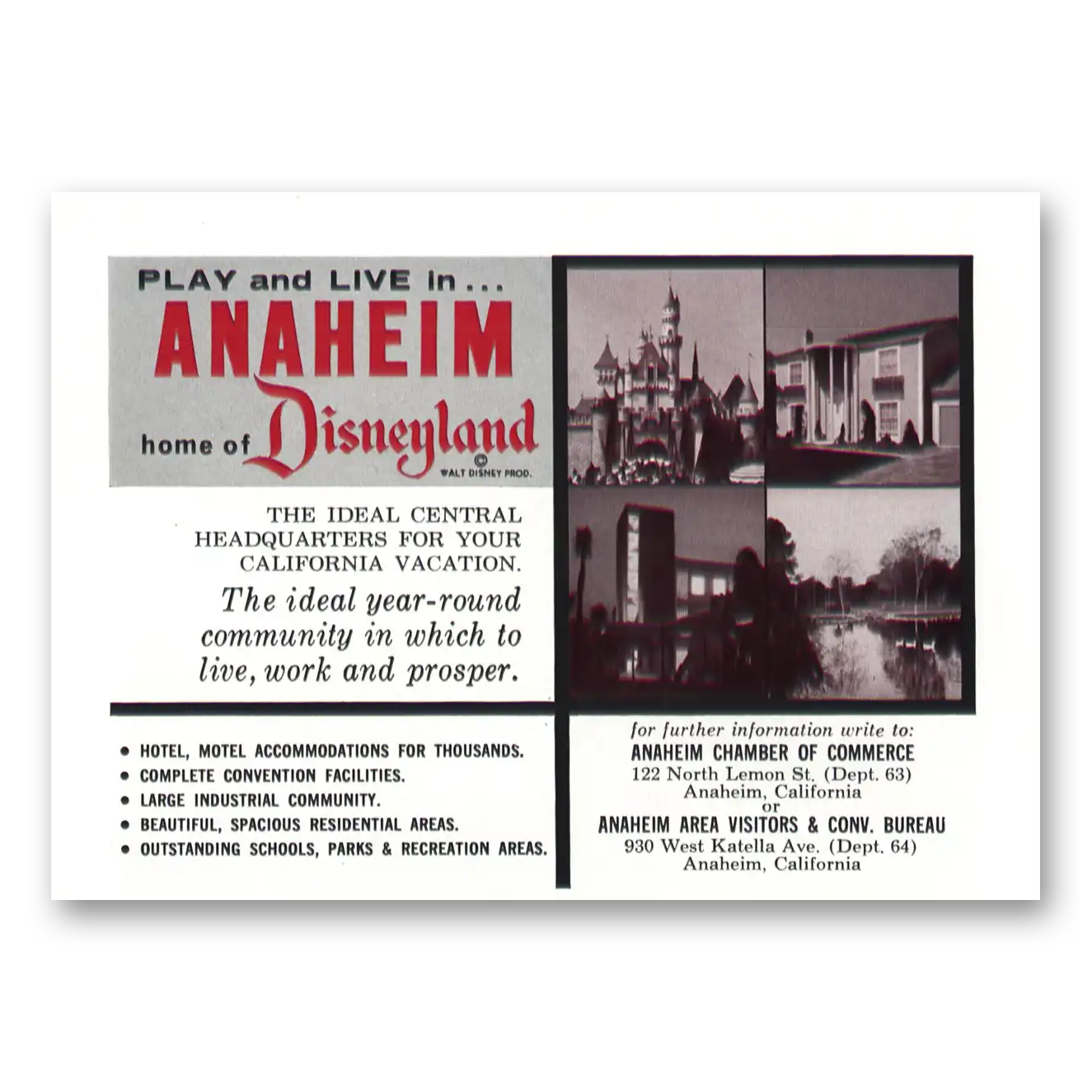 PLAY and LIVE in ...
ANAHEIM
home of Disneyland
© WALT DISNEY PROD.

THE IDEAL CENTRAL HEADQUARTERS FOR YOUR CALIFORNIA VACATION.

The ideal year-round community in which to live, work and prosper.

• HOTEL, MOTEL ACCOMMODATIONS FOR THOUSANDS.
• COMPLETE CONVENTION FACILITIES.
• LARGE INDUSTRIAL COMMUNITY.
• BEAUTIFUL, SPACIOUS RESIDENTIAL AREAS.
• OUTSTANDING SCHOOLS, PARKS & RECREATION AREAS.

for further information write to:
ANAHEIM CHAMBER OF COMMERCE
122 North Lemon St. (Dept. 63)
Anaheim, California
or
ANAHEIM AREA VISITORS & CONV. BUREAU
930 West Katella Ave. (Dept. 64)
Anaheim, California